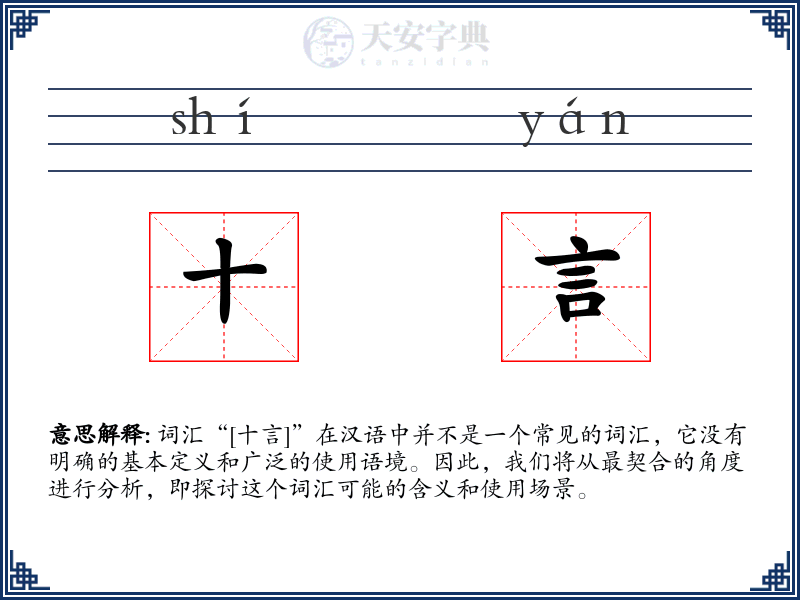 天安字典
tanzidian

shí yán

十 言

意思解释: 词汇“[十言]”在汉语中并不是一个常见的词汇，它没有明确的基本定义和广泛的使用语境。因此，我们将从最契合的角度进行分析，即探讨这个词汇可能的含义和使用场景。